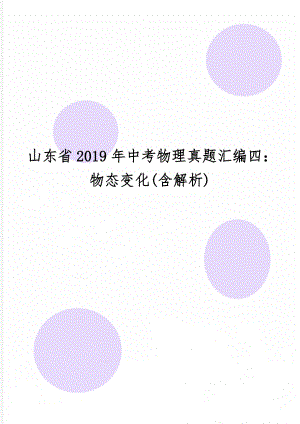 山东省2019年中考物理真题汇编四：物态变化(含解析)